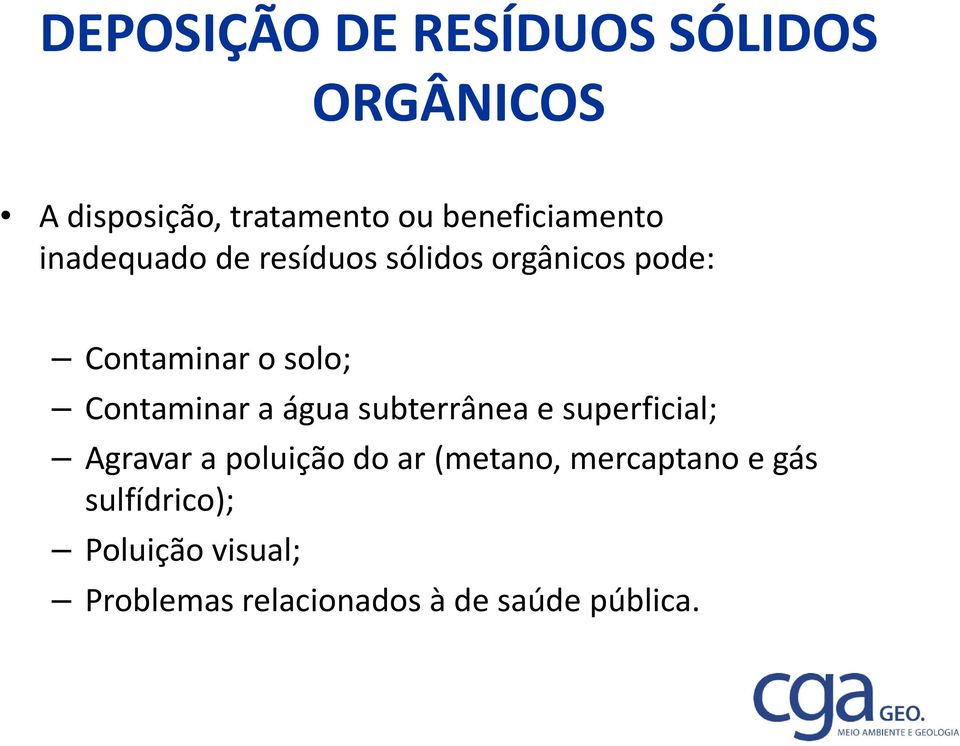 DEPOSIÇÃO DE RESÍDUOS SÓLIDOS ORGÂNICOS

• A disposição, tratamento ou beneficiamento inadequado de resíduos sólidos orgânicos pode:

– Contaminar o solo;
– Contaminar a água subterrânea e superficial;
– Agravar a poluição do ar (metano, mercaptano e gás sulfídrico);
– Poluição visual;
– Problemas relacionados à de saúde pública.

cga GEO.
MEIO AMBIENTE E GEOLOGIA